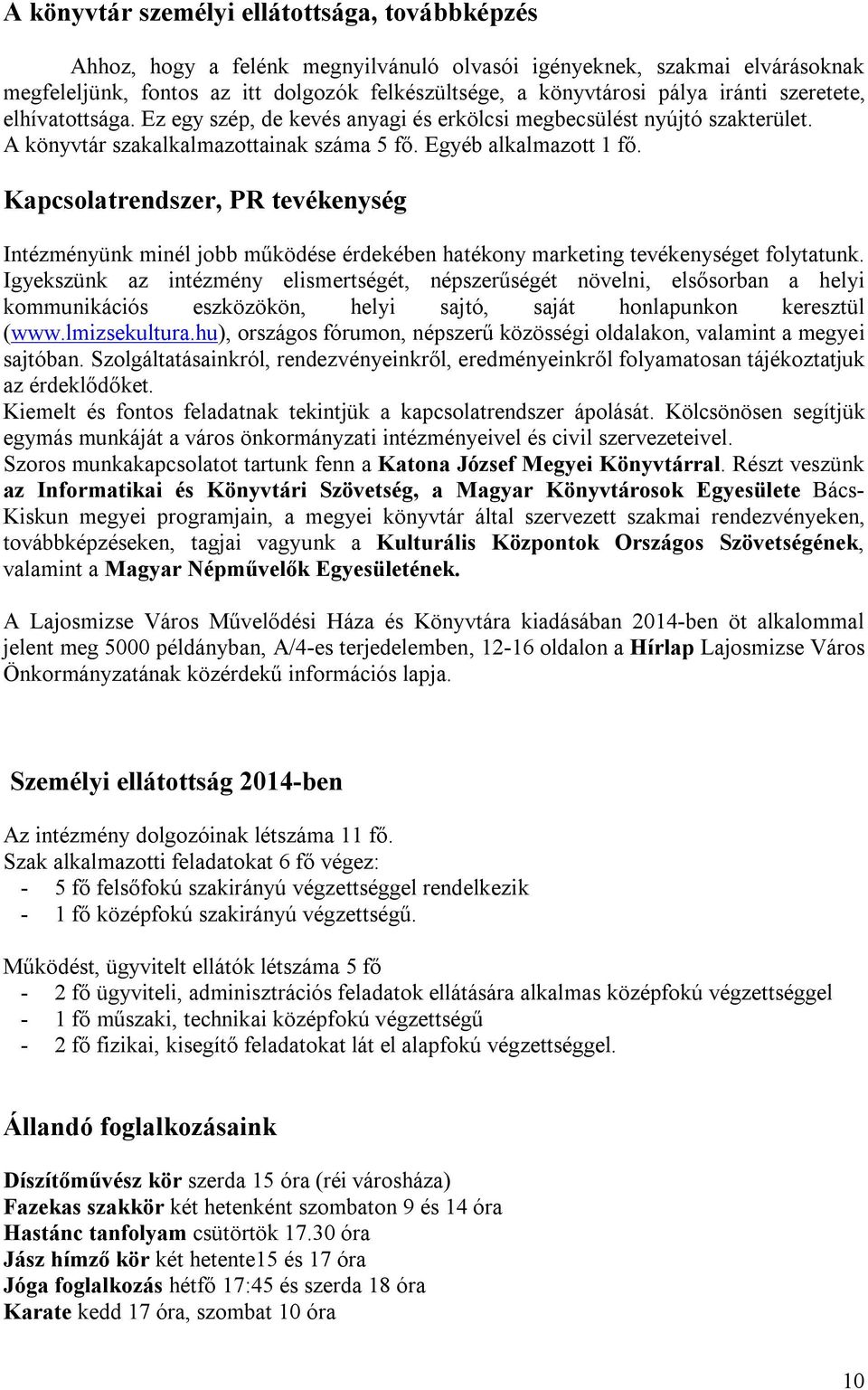 A könyvtár személyi ellátottsága, továbbképzés

Ahhoz, hogy a felénk megnyilvánuló olvasói igényeknek, szakmai elvárásoknak megfeleljünk, fontos az itt dolgozók felkészültsége, a könyvtárosi pálya iránti szeretete, elhívatottsága. Ez egy szép, de kevés anyagi és erkölcsi megbecsülést nyújtó szakterület. A könyvtár szakalkalmazottainak száma 5 fő. Egyéb alkalmazott 1 fő.

Kapcsolatrendszer, PR tevékenység

Intézményünk minél jobb működése érdekében hatékony marketing tevékenységet folytatunk. Igyekszünk az intézmény elismertségét, népszerűségét növelni, elsősorban a helyi kommunikációs eszközökön, helyi sajtó, saját honlapunkon keresztül (www.lmizsekultura.hu), országos fórumon, népszerű közösségi oldalakon, valamint a megyei sajtóban. Szolgáltatásainkról, rendezvényeinkről, eredményeinkről folyamatosan tájékoztatjuk az érdeklődőket.
Kiemelt és fontos feladatnak tekintjük a kapcsolatrendszer ápolását. Kölcsönösen segítjük egymás munkáját a város önkormányzati intézményeivel és civil szervezeteivel.
Szoros munkakapcsolatot tartunk fenn a Katona József Megyei Könyvtárral. Részt veszünk az Informatikai és Könyvtári Szövetség, a Magyar Könyvtárosok Egyesülete Bács-Kiskun megyei programjain, a megyei könyvtár által szervezett szakmai rendezvényeken, továbbképzéseken, tagjai vagyunk a Kulturális Központok Országos Szövetségének, valamint a Magyar Népművelők Egyesületének.

A Lajosmizse Város Művelődési Háza és Könyvtára kiadásában 2014-ben öt alkalommal jelent meg 5000 példányban, A/4-es terjedelemben, 12-16 oldalon a Hírlap Lajosmizse Város Önkormányzatának közérdekű információs lapja.

Személyi ellátottság 2014-ben

Az intézmény dolgozóinak létszáma 11 fő.
Szak alkalmazotti feladatokat 6 fő végez:
- 5 fő felsőfokú szakirányú végzettséggel rendelkezik
- 1 fő középfokú szakirányú végzettségű.

Működést, ügyvitelt ellátók létszáma 5 fő
- 2 fő ügyviteli, adminisztrációs feladatok ellátására alkalmas középfokú végzettséggel
- 1 fő műszaki, technikai középfokú végzettségű
- 2 fő fizikai, kisegítő feladatokat lát el alapfokú végzettséggel.

Állandó foglalkozásaink

Díszítőművész kör szerda 15 óra (réi városháza)
Fazekas szakkör két hetenként szombaton 9 és 14 óra
Hastánc tanfolyam csütörtök 17.30 óra
Jász hímző kör két hetente15 és 17 óra
Jóga foglalkozás hétfő 17:45 és szerda 18 óra
Karate kedd 17 óra, szombat 10 óra

10